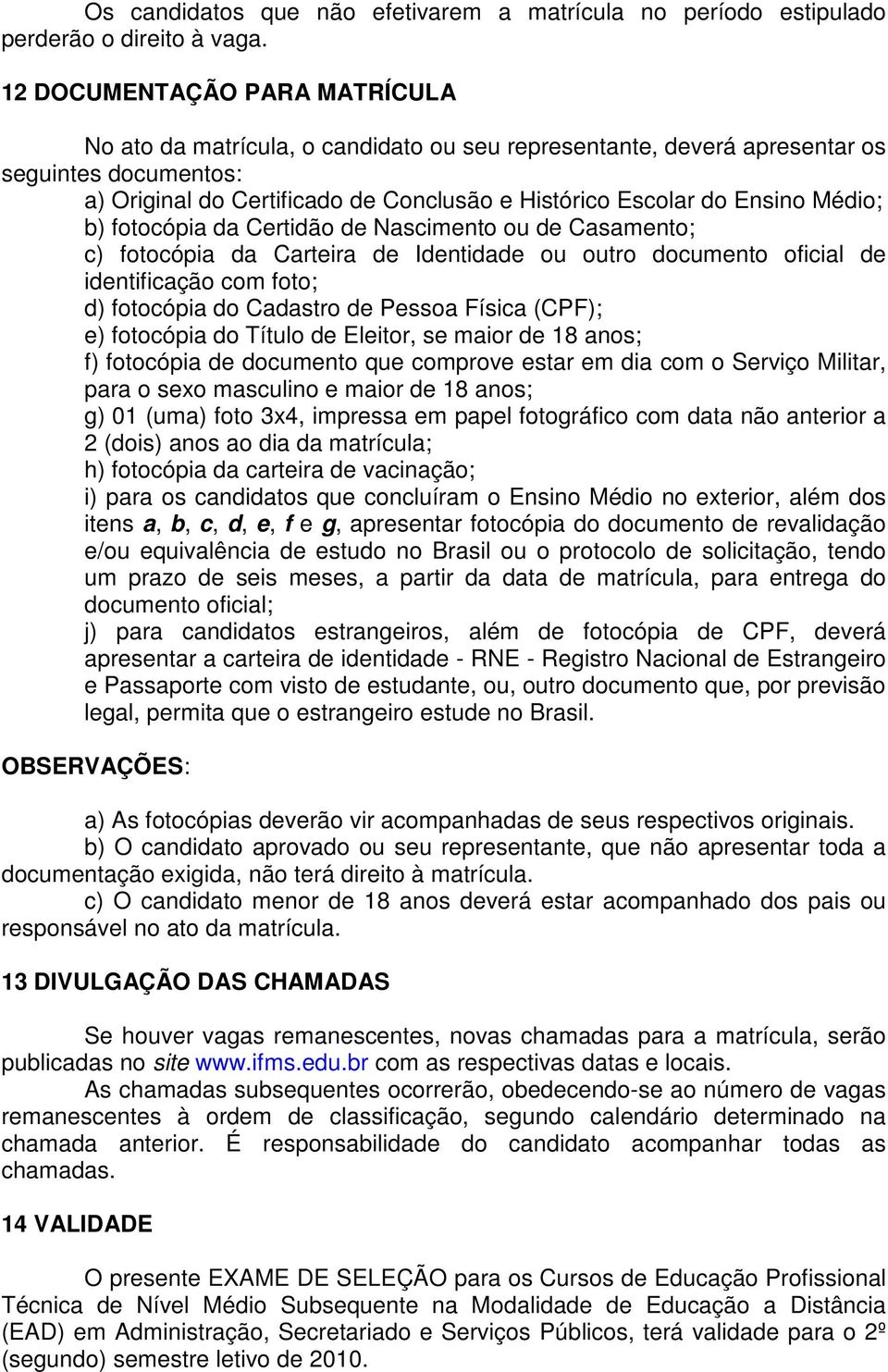 Os candidatos que não efetivarem a matrícula no período estipulado perderão o direito à vaga.

12 DOCUMENTAÇÃO PARA MATRÍCULA

No ato da matrícula, o candidato ou seu representante, deverá apresentar os seguintes documentos:

a) Original do Certificado de Conclusão e Histórico Escolar do Ensino Médio;
b) fotocópia da Certidão de Nascimento ou de Casamento;
c) fotocópia da Carteira de Identidade ou outro documento oficial de identificação com foto;
d) fotocópia do Cadastro de Pessoa Física (CPF);
e) fotocópia do Título de Eleitor, se maior de 18 anos;
f) fotocópia de documento que comprove estar em dia com o Serviço Militar, para o sexo masculino e maior de 18 anos;
g) 01 (uma) foto 3x4, impressa em papel fotográfico com data não anterior a 2 (dois) anos ao dia da matrícula;
h) fotocópia da carteira de vacinação;
i) para os candidatos que concluíram o Ensino Médio no exterior, além dos itens a, b, c, d, e, f e g, apresentar fotocópia do documento de revalidação e/ou equivalência de estudo no Brasil ou o protocolo de solicitação, tendo um prazo de seis meses, a partir da data de matrícula, para entrega do documento oficial;
j) para candidatos estrangeiros, além de fotocópia de CPF, deverá apresentar a carteira de identidade - RNE - Registro Nacional de Estrangeiro e Passaporte com visto de estudante, ou, outro documento que, por previsão legal, permita que o estrangeiro estude no Brasil.

OBSERVAÇÕES:

a) As fotocópias deverão vir acompanhadas de seus respectivos originais.
b) O candidato aprovado ou seu representante, que não apresentar toda a documentação exigida, não terá direito à matrícula.
c) O candidato menor de 18 anos deverá estar acompanhado dos pais ou responsável no ato da matrícula.

13 DIVULGAÇÃO DAS CHAMADAS

Se houver vagas remanescentes, novas chamadas para a matrícula, serão publicadas no site www.ifms.edu.br com as respectivas datas e locais.
As chamadas subsequentes ocorrerão, obedecendo-se ao número de vagas remanescentes à ordem de classificação, segundo calendário determinado na chamada anterior. É responsabilidade do candidato acompanhar todas as chamadas.

14 VALIDADE

O presente EXAME DE SELEÇÃO para os Cursos de Educação Profissional Técnica de Nível Médio Subsequente na Modalidade de Educação a Distância (EAD) em Administração, Secretariado e Serviços Públicos, terá validade para o 2º (segundo) semestre letivo de 2010.